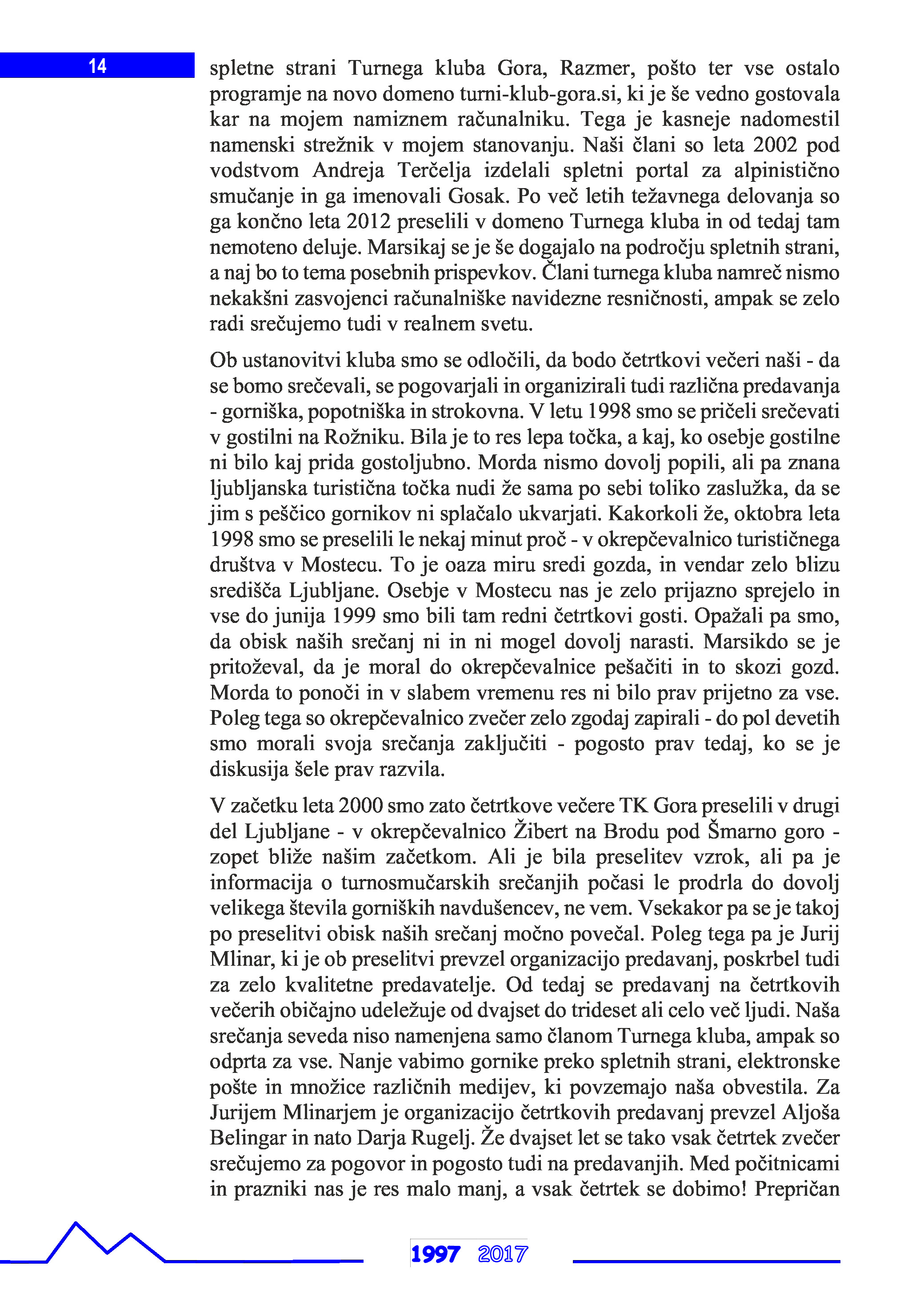 14

spletne strani Turnega kluba Gora, Razmer, pošto ter vse ostalo programje na novo domeno turni-klub-gora.si, ki je še vedno gostovala kar na mojem namiznem računalniku. Tega je kasneje nadomestil namenski strežnik v mojem stanovanju. Naši člani so leta 2002 pod vodstvom Andreja Terčelja izdelali spletni portal za alpinistično smučanje in ga imenovali Gosak. Po več letih težavnega delovanja so ga končno leta 2012 preselili v domeno Turnega kluba in od tedaj tam nemoteno deluje. Marsikaj se je še dogajalo na področju spletnih strani, a naj bo to tema posebnih prispevkov. Člani turnega kluba namreč nismo nekakšni zasvojenci računalniške navidezne resničnosti, ampak se zelo radi srečujemo tudi v realnem svetu.

Ob ustanovitvi kluba smo se odločili, da bodo četrtkovi večeri naši - da se bomo srečevali, se pogovarjali in organizirali tudi različna predavanja - gorniška, popotniška in strokovna. V letu 1998 smo se pričeli srečevati v gostilni na Rožniku. Bila je to res lepa točka, a kaj, ko osebje gostilne ni bilo kaj prida gostoljubno. Morda nismo dovolj popili, ali pa znana ljubljanska turistična točka nudi že sama po sebi toliko zaslužka, da se jim s peščico gornikov ni splačalo ukvarjati. Kakorkoli že, oktobra leta 1998 smo se preselili le nekaj minut proč - v okrepčevalnico turističnega društva v Mostecu. To je oaza miru sredi gozda, in vendar zelo blizu središča Ljubljane. Osebje v Mostecu nas je zelo prijazno sprejelo in vse do junija 1999 smo bili tam redni četrtkovi gosti. Opažali pa smo, da obisk naših srečanj ni in ni mogel dovolj narasti. Marsikdo se je pritoževal, da je moral do okrepčevalnice pešačiti in to skozi gozd. Morda to ponoči in v slabem vremenu res ni bilo prav prijetno za vse. Poleg tega so okrepčevalnico zvečer zelo zgodaj zapirali - do pol devetih smo morali svoja srečanja zaključiti - pogosto prav tedaj, ko se je diskusija šele prav razvila.

V začetku leta 2000 smo zato četrtkove večere TK Gora preselili v drugi del Ljubljane - v okrepčevalnico Žibert na Brodu pod Šmarno goro - zopet bliže našim začetkom. Ali je bila preselitev vzrok, ali pa je informacija o turnosmučarskih srečanjih počasi le prodrla do dovolj velikega števila gorniških navdušencev, ne vem. Vsekakor pa se je takoj po preselitvi obisk naših srečanj močno povečal. Poleg tega pa je Jurij Mlinar, ki je ob preselitvi prevzel organizacijo predavanj, poskrbel tudi za zelo kvalitetne predavatelje. Od tedaj se predavanj na četrtkovih večerih običajno udeležuje od dvajset do trideset ali celo več ljudi. Naša srečanja seveda niso namenjena samo članom Turnega kluba, ampak so odprta za vse. Nanje vabimo gornike preko spletnih strani, elektronske pošte in množice različnih medijev, ki povzemajo naša obvestila. Za Jurijem Mlinarjem je organizacijo četrtkovih predavanj prevzel Aljoša Belingar in nato Darja Rugelj. Že dvajset let se tako vsak četrtek zvečer srečujemo za pogovor in pogosto tudi na predavanjih. Med počitnicami in prazniki nas je res malo manj, a vsak četrtek se dobimo! Prepričan

1997 2017